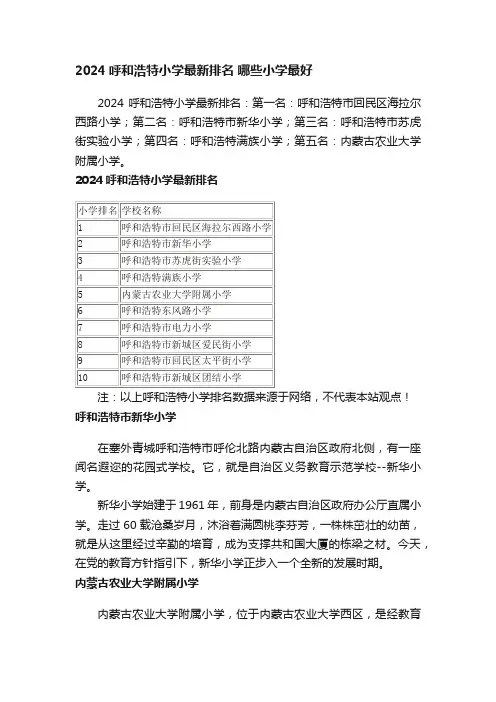 2024 呼和浩特小学最新排名 哪些小学最好

2024 呼和浩特小学最新排名：第一名：呼和浩特市回民区海拉尔西路小学；第二名：呼和浩特市新华小学；第三名：呼和浩特市苏虎街实验小学；第四名：呼和浩特满族小学；第五名：内蒙古农业大学附属小学。

2024 呼和浩特小学最新排名

| 小学排名 | 学校名称 |
|---|---|
| 1 | 呼和浩特市回民区海拉尔西路小学 |
| 2 | 呼和浩特市新华小学 |
| 3 | 呼和浩特市苏虎街实验小学 |
| 4 | 呼和浩特满族小学 |
| 5 | 内蒙古农业大学附属小学 |
| 6 | 呼和浩特东风路小学 |
| 7 | 呼和浩特市电力小学 |
| 8 | 呼和浩特市新城区爱民街小学 |
| 9 | 呼和浩特市回民区太平街小学 |
| 10 | 呼和浩特市新城区团结小学 |

注：以上呼和浩特小学排名数据来源于网络，不代表本站观点！

呼和浩特市新华小学

在塞外青城呼和浩特市呼伦北路内蒙古自治区政府北侧，有一座闻名遐迩的花园式学校。它，就是自治区义务教育示范学校--新华小学。

新华小学始建于 1961 年，前身是内蒙古自治区政府办公厅直属小学。走过 60 载沧桑岁月，沐浴着满园桃李芬芳，一株株茁壮的幼苗，就是从这里经过辛勤的培育，成为支撑共和国大厦的栋梁之材。今天，在党的教育方针指引下，新华小学正步入一个全新的发展时期。

内蒙古农业大学附属小学

内蒙古农业大学附属小学，位于内蒙古农业大学西区，是经教育